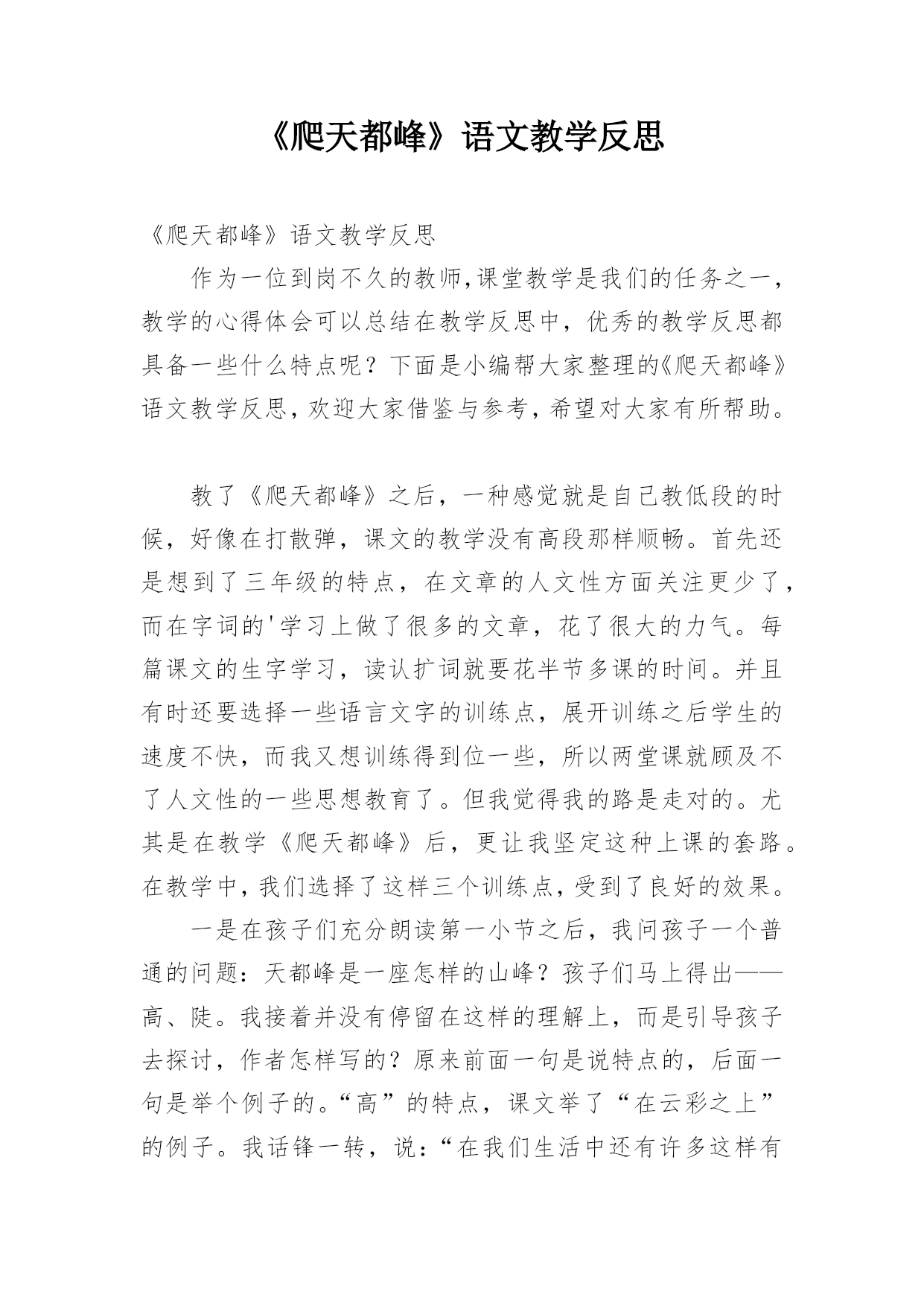 《爬天都峰》语文教学反思

《爬天都峰》语文教学反思

作为一位到岗不久的教师,课堂教学是我们的任务之一，教学的心得体会可以总结在教学反思中，优秀的教学反思都具备一些什么特点呢？下面是小编帮大家整理的《爬天都峰》语文教学反思,欢迎大家借鉴与参考,希望对大家有所帮助。

教了《爬天都峰》之后，一种感觉就是自己教低段的时候，好像在打散弹，课文的教学没有高段那样顺畅。首先还是想到了三年级的特点，在文章的人文性方面关注更少了，而在字词的'学习上做了很多的文章，花了很大的力气。每篇课文的生字学习，读认扩词就要花半节多课的时间。并且有时还要选择一些语言文字的训练点，展开训练之后学生的速度不快，而我又想训练得到位一些，所以两堂课就顾及不了人文性的一些思想教育了。但我觉得我的路是走对的。尤其是在教学《爬天都峰》后，更让我坚定这种上课的套路。在教学中,我们选择了这样三个训练点,受到了良好的效果。

一是在孩子们充分朗读第一小节之后，我问孩子一个普通的问题：天都峰是一座怎样的山峰？孩子们马上得出——高、陡。我接着并没有停留在这样的理解上，而是引导孩子去探讨，作者怎样写的？原来前面一句是说特点的，后面一句是举个例子的。“高”的特点，课文举了“在云彩之上”的例子。我话锋一转，说：“在我们生活中还有许多这样有